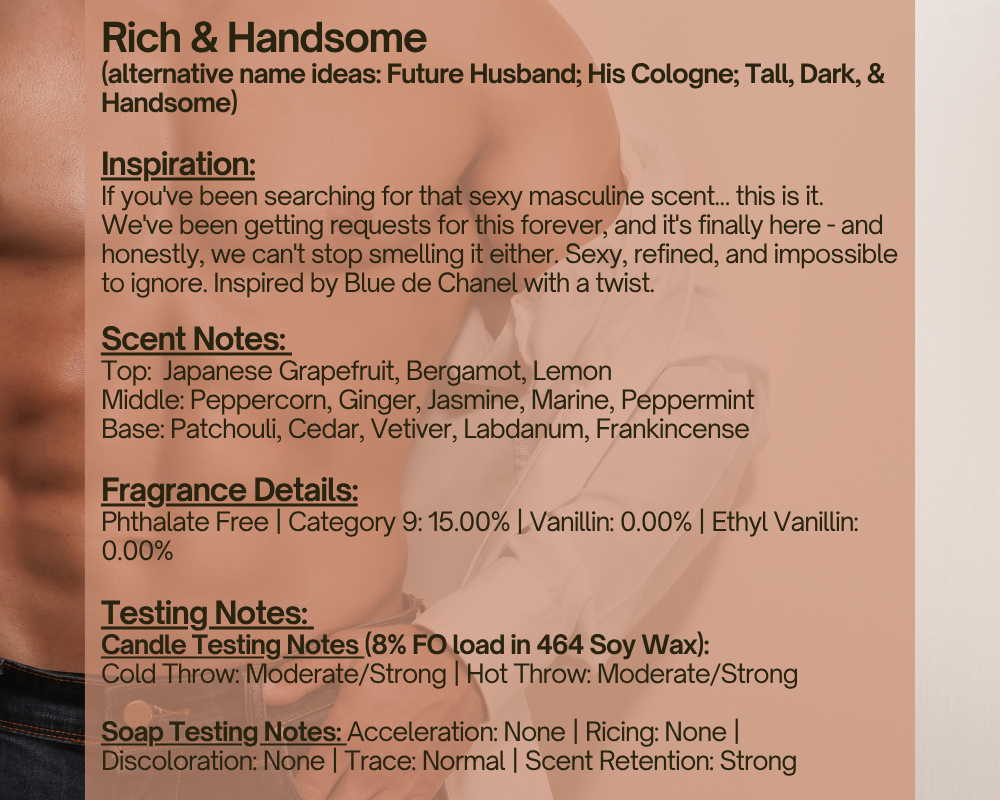 Rich & Handsome
(alternative name ideas: Future Husband; His Cologne; Tall, Dark, & Handsome)

Inspiration:
If you've been searching for that sexy masculine scent... this is it. We've been getting requests for this forever, and it's finally here - and honestly, we can't stop smelling it either. Sexy, refined, and impossible to ignore. Inspired by Blue de Chanel with a twist.

Scent Notes:
Top: Japanese Grapefruit, Bergamot, Lemon
Middle: Peppercorn, Ginger, Jasmine, Marine, Peppermint
Base: Patchouli, Cedar, Vetiver, Labdanum, Frankincense

Fragrance Details:
Phthalate Free | Category 9: 15.00% | Vanillin: 0.00% | Ethyl Vanillin: 0.00%

Testing Notes:
Candle Testing Notes (8% FO load in 464 Soy Wax):
Cold Throw: Moderate/Strong | Hot Throw: Moderate/Strong

Soap Testing Notes: Acceleration: None | Ricing: None | Discoloration: None | Trace: Normal | Scent Retention: Strong